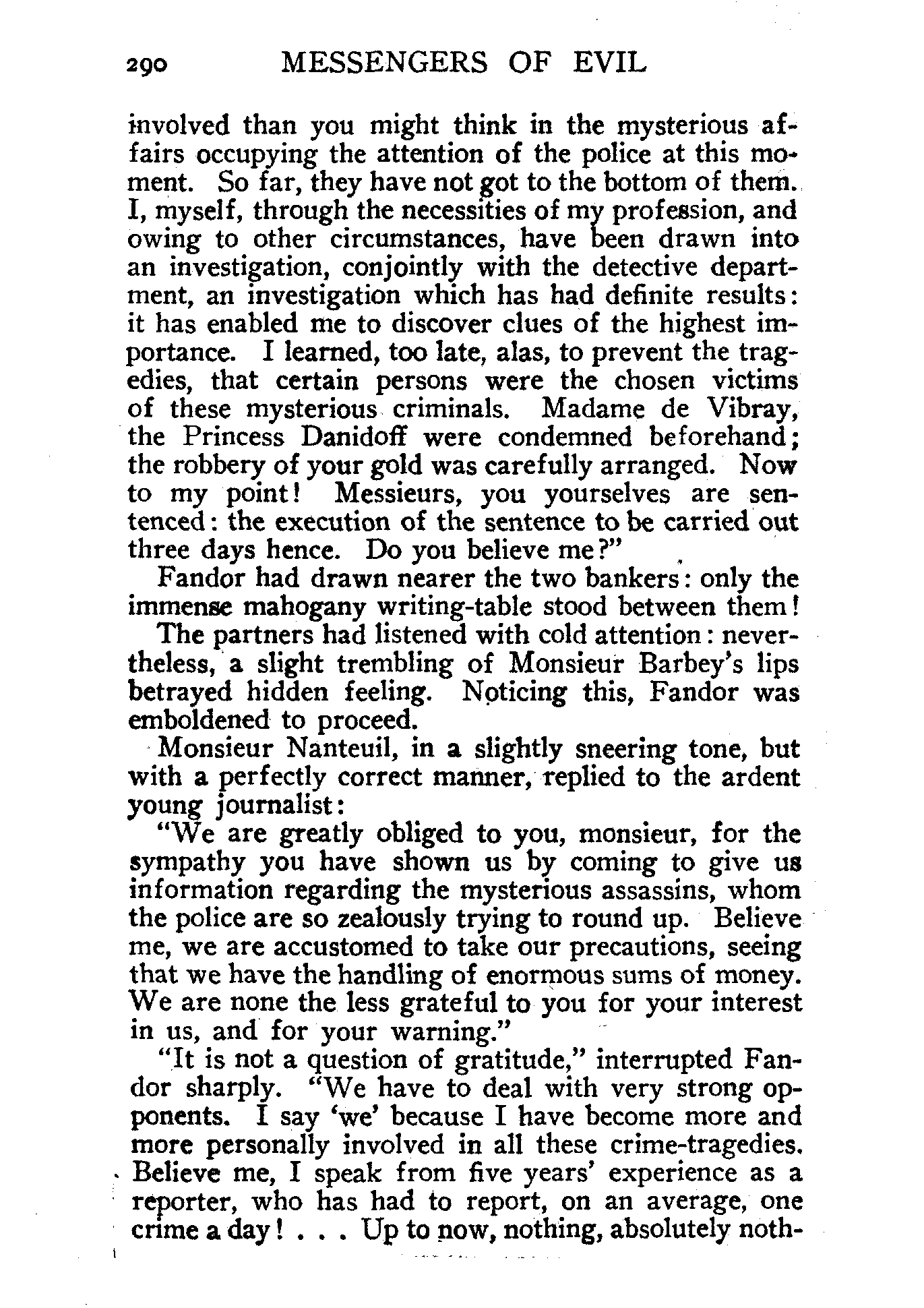 290 MESSENGERS OF EVIL

involved than you might think in the mysterious affairs occupying the attention of the police at this moment. So far, they have not got to the bottom of them. I, myself, through the necessities of my profession, and owing to other circumstances, have been drawn into an investigation, conjointly with the detective department, an investigation which has had definite results: it has enabled me to discover clues of the highest importance. I learned, too late, alas, to prevent the tragedies, that certain persons were the chosen victims of these mysterious criminals. Madame de Vibray, the Princess Danidoff were condemned beforehand; the robbery of your gold was carefully arranged. Now to my point! Messieurs, you yourselves are sentenced: the execution of the sentence to be carried out three days hence. Do you believe me?"

Fandor had drawn nearer the two bankers: only the immense mahogany writing-table stood between them!

The partners had listened with cold attention: nevertheless, a slight trembling of Monsieur Barbey's lips betrayed hidden feeling. Noticing this, Fandor was emboldened to proceed.

Monsieur Nanteuil, in a slightly sneering tone, but with a perfectly correct manner, replied to the ardent young journalist:

"We are greatly obliged to you, monsieur, for the sympathy you have shown us by coming to give us information regarding the mysterious assassins, whom the police are so zealously trying to round up. Believe me, we are accustomed to take our precautions, seeing that we have the handling of enormous sums of money. We are none the less grateful to you for your interest in us, and for your warning."

"It is not a question of gratitude," interrupted Fandor sharply. "We have to deal with very strong opponents. I say 'we' because I have become more and more personally involved in all these crime-tragedies. Believe me, I speak from five years' experience as a reporter, who has had to report, on an average, one crime a day! . . . Up to now, nothing, absolutely noth-